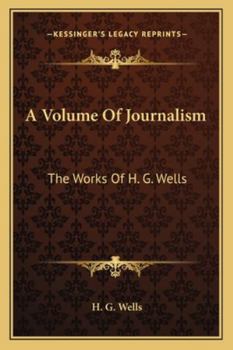 —KESSINGER'S LEGACY REPRINTS—

A Volume Of Journalism

The Works Of H. G. Wells

H. G. Wells